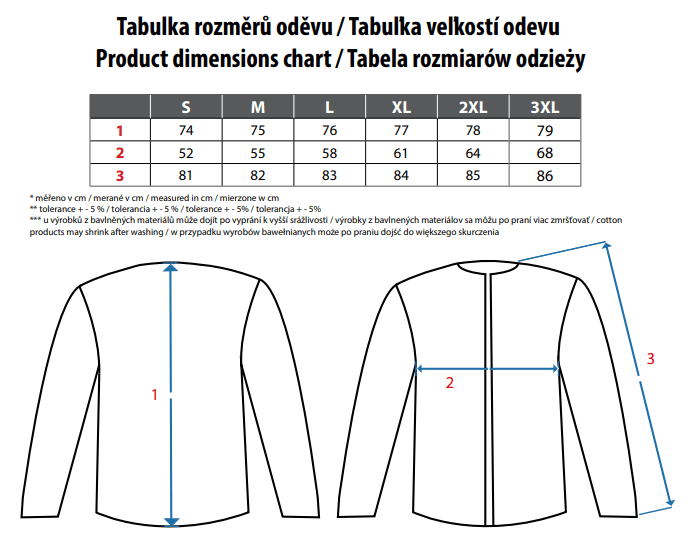 Tabulka rozměrů oděvu / Tabulka veľkostí odevu
Product dimensions chart / Tabela rozmiarów odzieży

| | S | M | L | XL | 2XL | 3XL |
|---|---|---|---|---|---|---|
| 1 | 74 | 75 | 76 | 77 | 78 | 79 |
| 2 | 52 | 55 | 58 | 61 | 64 | 68 |
| 3 | 81 | 82 | 83 | 84 | 85 | 86 |

* měřeno v cm / merané v cm / measured in cm / mierzone w cm
** tolerance + - 5 % / tolerancia + - 5 % / tolerance + - 5% / tolerancja + - 5%
*** u výrobků z bavlněných materiálů může dojít po vyprání k vyšší srážlivosti / výrobky z bavlnených materiálov sa môžu po praní viac zmršťovať / cotton products may shrink after washing / w przypadku wyrobów bawełnianych może po praniu dojść do większego skurczenia

1

2

3